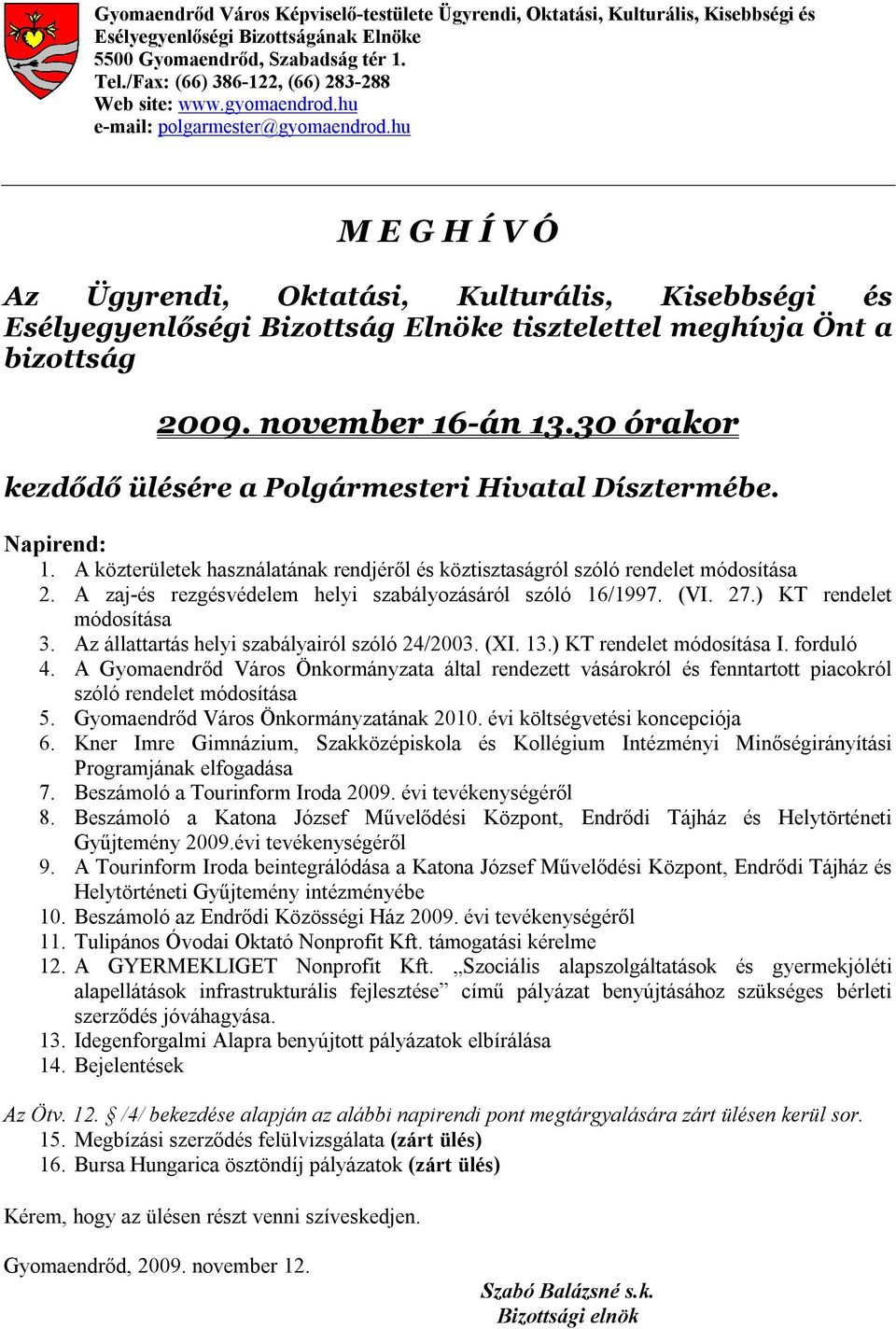 Gyomaendrőd Város Képviselő-testülete Ügyrendi, Oktatási, Kulturális, Kisebbségi és Esélyegyenlőségi Bizottságának Elnöke
5500 Gyomaendrőd, Szabadság tér 1.
Tel./Fax: (66) 386-122, (66) 283-288
Web site: www.gyomaendrod.hu
e-mail: polgarmester@gyomaendrod.hu

M E G H Í V Ó

Az Ügyrendi, Oktatási, Kulturális, Kisebbségi és Esélyegyenlőségi Bizottság Elnöke tisztelettel meghívja Önt a bizottság

2009. november 16-án 13.30 órakor

kezdődő ülésére a Polgármesteri Hivatal Dísztermébe.

Napirend:
1. A közterületek használatának rendjéről és köztisztaságról szóló rendelet módosítása
2. A zaj-és rezgésvédelem helyi szabályozásáról szóló 16/1997. (VI. 27.) KT rendelet módosítása
3. Az állattartás helyi szabályairól szóló 24/2003. (XI. 13.) KT rendelet módosítása I. forduló
4. A Gyomaendrőd Város Önkormányzata által rendezett vásárokról és fenntartott piacokról szóló rendelet módosítása
5. Gyomaendrőd Város Önkormányzatának 2010. évi költségvetési koncepciója
6. Kner Imre Gimnázium, Szakközépiskola és Kollégium Intézményi Minőségirányítási Programjának elfogadása
7. Beszámoló a Tourinform Iroda 2009. évi tevékenységéről
8. Beszámoló a Katona József Művelődési Központ, Endrődi Tájház és Helytörténeti Gyűjtemény 2009.évi tevékenységéről
9. A Tourinform Iroda beintegrálódása a Katona József Művelődési Központ, Endrődi Tájház és Helytörténeti Gyűjtemény intézményébe
10. Beszámoló az Endrődi Közösségi Ház 2009. évi tevékenységéről
11. Tulipános Óvodai Oktató Nonprofit Kft. támogatási kérelme
12. A GYERMEKLIGET Nonprofit Kft. „Szociális alapszolgáltatások és gyermekjóléti alapellátások infrastrukturális fejlesztése” című pályázat benyújtásához szükséges bérleti szerződés jóváhagyása.
13. Idegenforgalmi Alapra benyújtott pályázatok elbírálása
14. Bejelentések

Az Ötv. 12. § /4/ bekezdése alapján az alábbi napirendi pont megtárgyalására zárt ülésen kerül sor.
15. Megbízási szerződés felülvizsgálata (zárt ülés)
16. Bursa Hungarica ösztöndíj pályázatok (zárt ülés)

Kérem, hogy az ülésen részt venni szíveskedjen.

Gyomaendrőd, 2009. november 12.

Szabó Balázsné s.k.
Bizottsági elnök